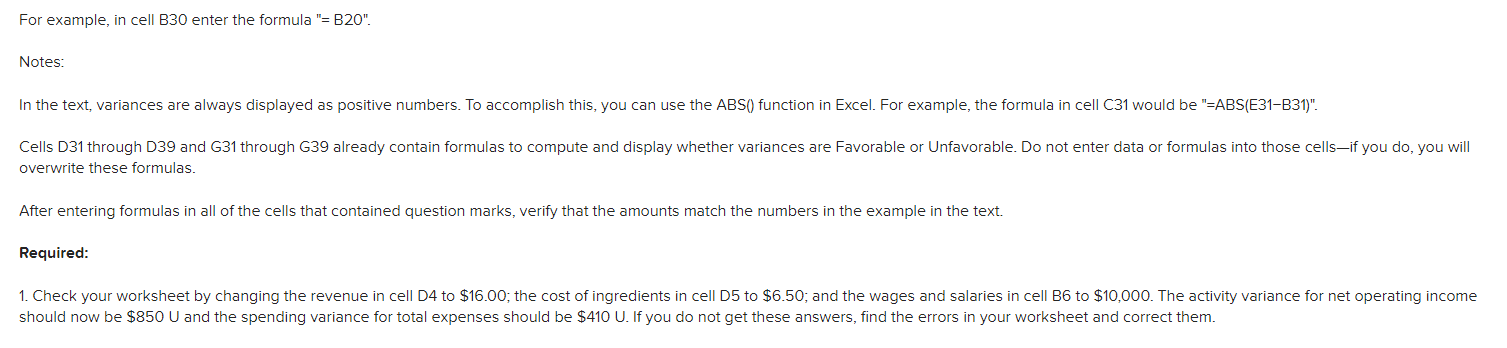 For example, in cell B30 enter the formula "= B20".

Notes:

In the text, variances are always displayed as positive numbers. To accomplish this, you can use the ABS() function in Excel. For example, the formula in cell C31 would be "=ABS(E31−B31)".

Cells D31 through D39 and G31 through G39 already contain formulas to compute and display whether variances are Favorable or Unfavorable. Do not enter data or formulas into those cells—if you do, you will overwrite these formulas.

After entering formulas in all of the cells that contained question marks, verify that the amounts match the numbers in the example in the text.

Required:

1. Check your worksheet by changing the revenue in cell D4 to $16.00; the cost of ingredients in cell D5 to $6.50; and the wages and salaries in cell B6 to $10,000. The activity variance for net operating income should now be $850 U and the spending variance for total expenses should be $410 U. If you do not get these answers, find the errors in your worksheet and correct them.